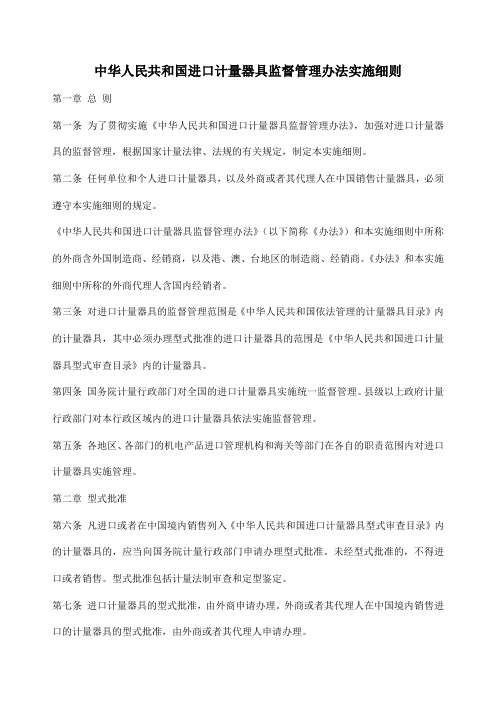 中华人民共和国进口计量器具监督管理办法实施细则

第一章 总 则

第一条 为了贯彻实施《中华人民共和国进口计量器具监督管理办法》，加强对进口计量器具的监督管理，根据国家计量法律、法规的有关规定，制定本实施细则。

第二条 任何单位和个人进口计量器具，以及外商或者其代理人在中国销售计量器具，必须遵守本实施细则的规定。

《中华人民共和国进口计量器具监督管理办法》（以下简称《办法》）和本实施细则中所称的外商含外国制造商、经销商，以及港、澳、台地区的制造商、经销商。《办法》和本实施细则中所称的外商代理人含国内经销者。

第三条 对进口计量器具的监督管理范围是《中华人民共和国依法管理的计量器具目录》内的计量器具，其中必须办理型式批准的进口计量器具的范围是《中华人民共和国进口计量器具型式审查目录》内的计量器具。

第四条 国务院计量行政部门对全国的进口计量器具实施统一监督管理。县级以上政府计量行政部门对本行政区域内的进口计量器具依法实施监督管理。

第五条 各地区、各部门的机电产品进口管理机构和海关等部门在各自的职责范围内对进口计量器具实施管理。

第二章 型式批准

第六条 凡进口或者在中国境内销售列入《中华人民共和国进口计量器具型式审查目录》内的计量器具的，应当向国务院计量行政部门申请办理型式批准。未经型式批准的，不得进口或者销售。型式批准包括计量法制审查和定型鉴定。

第七条 进口计量器具的型式批准，由外商申请办理。外商或者其代理人在中国境内销售进口的计量器具的型式批准，由外商或者其代理人申请办理。